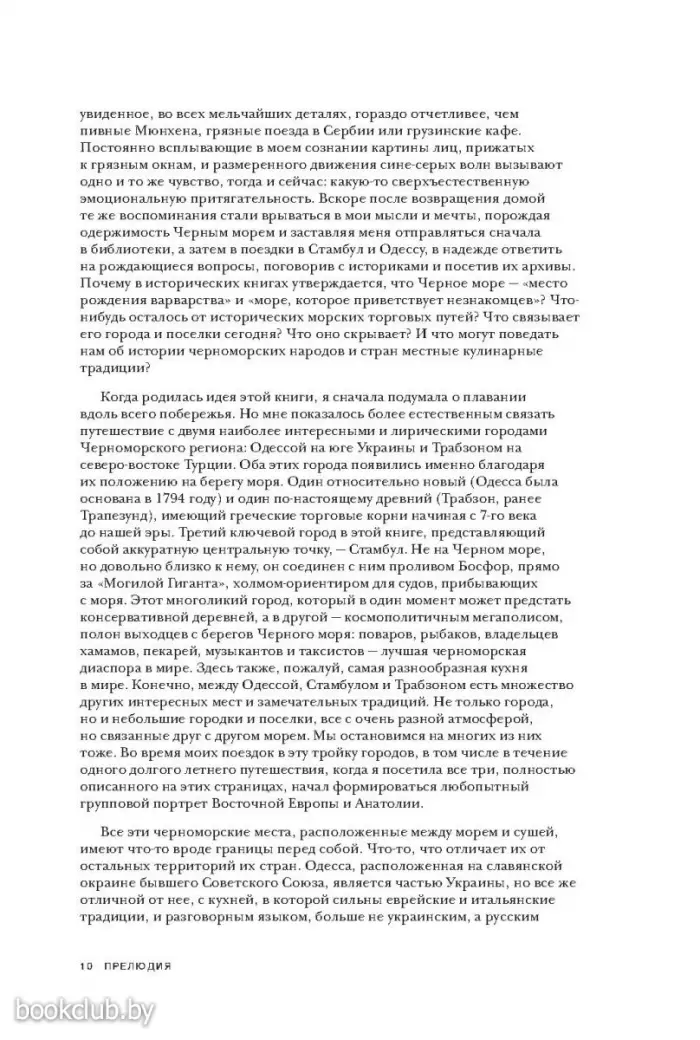 увиденное, во всех мельчайших деталях, гораздо отчетливее, чем пивные Мюнхена, грязные поезда в Сербии или грузинские кафе. Постоянно всплывающие в моем сознании картины лиц, прижатых к грязным окнам, и размеренного движения сине-серых волн вызывают одно и то же чувство, тогда и сейчас: какую-то сверхъестественную эмоциональную притягательность. Вскоре после возвращения домой те же воспоминания стали врываться в мои мысли и мечты, порождая одержимость Черным морем и заставляя меня отправляться сначала в библиотеки, а затем в поездки в Стамбул и Одессу, в надежде ответить на рождающиеся вопросы, поговорив с историками и посетив их архивы. Почему в исторических книгах утверждается, что Черное море — «место рождения варварства» и «море, которое приветствует незнакомцев»? Что-нибудь осталось от исторических морских торговых путей? Что связывает его города и поселки сегодня? Что оно скрывает? И что могут поведать нам об истории черноморских народов и стран местные кулинарные традиции?

Когда родилась идея этой книги, я сначала подумала о плавании вдоль всего побережья. Но мне показалось более естественным связать путешествие с двумя наиболее интересными и лирическими городами Черноморского региона: Одессой на юге Украины и Трабзоном на северо-востоке Турции. Оба этих города появились именно благодаря их положению на берегу моря. Один относительно новый (Одесса была основана в 1794 году) и один по-настоящему древний (Трабзон, ранее Трапезунд), имеющий греческие торговые корни начиная с 7-го века до нашей эры. Третий ключевой город в этой книге, представляющий собой аккуратную центральную точку, — Стамбул. Не на Черном море, но довольно близко к нему, он соединен с ним проливом Босфор, прямо за «Могилой Гиганта», холмом-ориентиром для судов, прибывающих с моря. Этот многоликий город, который в один момент может предстать консервативной деревней, а в другой — космополитичным мегаполисом, полон выходцев с берегов Черного моря: поваров, рыбаков, владельцев хамамов, пекарей, музыкантов и таксистов — лучшая черноморская диаспора в мире. Здесь также, пожалуй, самая разнообразная кухня в мире. Конечно, между Одессой, Стамбулом и Трабзоном есть множество других интересных мест и замечательных традиций. Не только города, но и небольшие городки и поселки, все с очень разной атмосферой, но связанные друг с другом морем. Мы остановимся на многих из них тоже. Во время моих поездок в эту тройку городов, в том числе в течение одного долгого летнего путешествия, когда я посетила все три, полностью описанного на этих страницах, начал формироваться любопытный групповой портрет Восточной Европы и Анатолии.

Все эти черноморские места, расположенные между морем и сушей, имеют что-то вроде границы перед собой. Что-то, что отличает их от остальных территорий их стран. Одесса, расположенная на славянской окраине бывшего Советского Союза, является частью Украины, но все же отличной от нее, с кухней, в которой сильны еврейские и итальянские традиции, и разговорным языком, больше не украинским, а русским

10 ПРЕЛЮДИЯ

bookclub.by